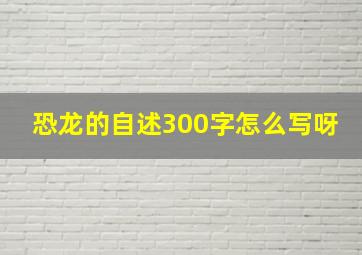 恐龙的自述300字怎么写呀